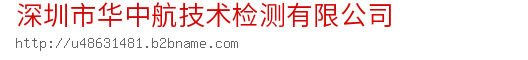 深圳市华中航技术检测有限公司
http://u48631481.b2bname.com